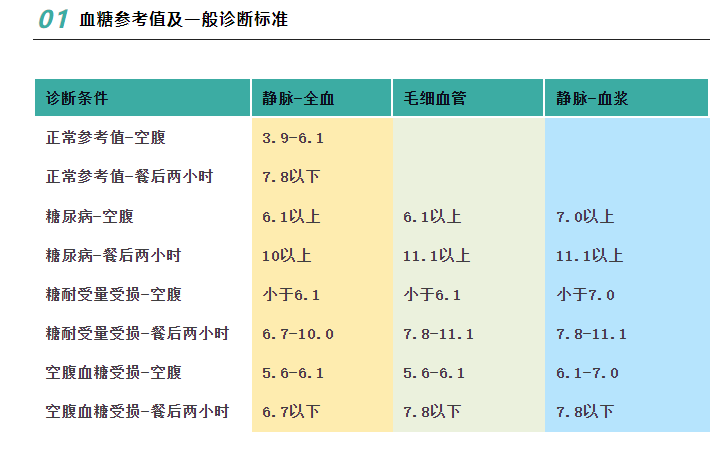 01 血糖参考值及一般诊断标准

| 诊断条件 | 静脉-全血 | 毛细血管 | 静脉-血浆 |
|---|---|---|---|
| 正常参考值-空腹 | 3.9-6.1 | | |
| 正常参考值-餐后两小时 | 7.8以下 | | |
| 糖尿病-空腹 | 6.1以上 | 6.1以上 | 7.0以上 |
| 糖尿病-餐后两小时 | 10以上 | 11.1以上 | 11.1以上 |
| 糖耐受量受损-空腹 | 小于6.1 | 小于6.1 | 小于7.0 |
| 糖耐受量受损-餐后两小时 | 6.7-10.0 | 7.8-11.1 | 7.8-11.1 |
| 空腹血糖受损-空腹 | 5.6-6.1 | 5.6-6.1 | 6.1-7.0 |
| 空腹血糖受损-餐后两小时 | 6.7以下 | 7.8以下 | 7.8以下 |